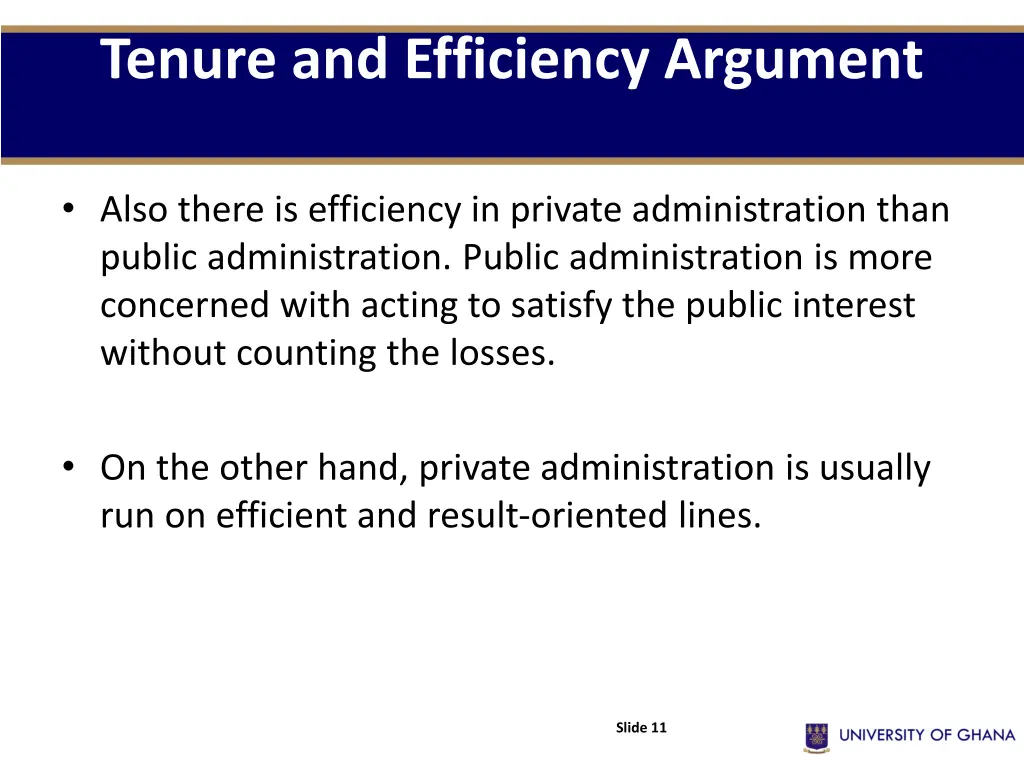 Tenure and Efficiency Argument

• Also there is efficiency in private administration than public administration. Public administration is more concerned with acting to satisfy the public interest without counting the losses.

• On the other hand, private administration is usually run on efficient and result-oriented lines.

Slide 11

UNIVERSITY OF GHANA